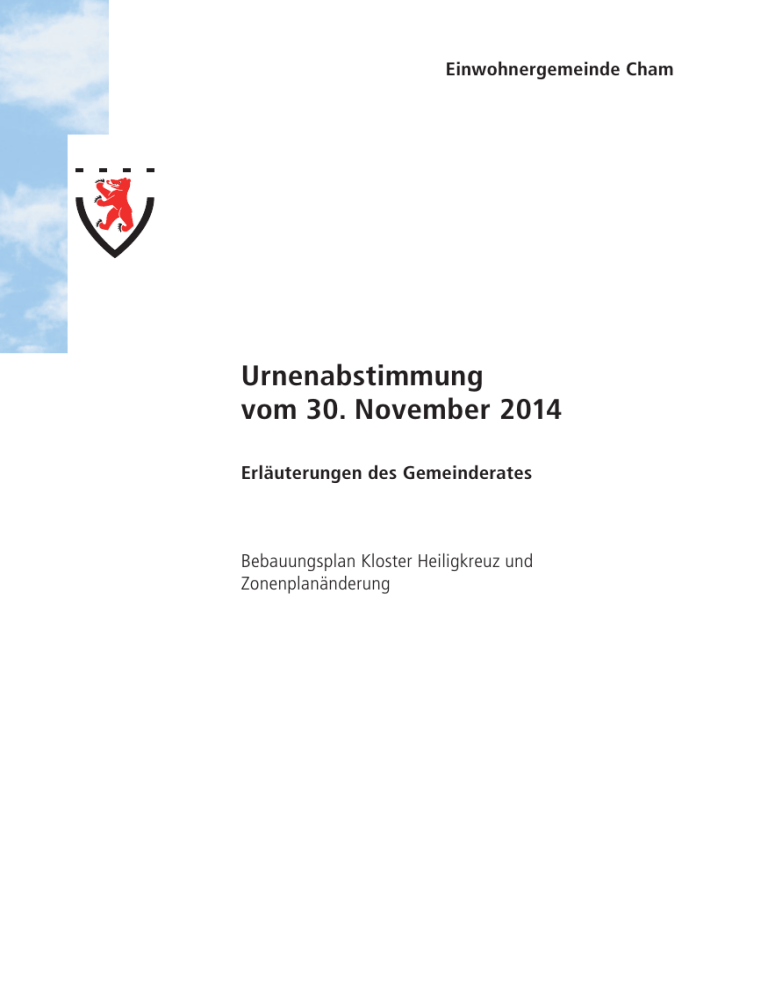 Einwohnergemeinde Cham

Urnenabstimmung
vom 30. November 2014

Erläuterungen des Gemeinderates

Bebauungsplan Kloster Heiligkreuz und Zonenplanänderung